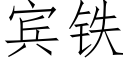 宾铁